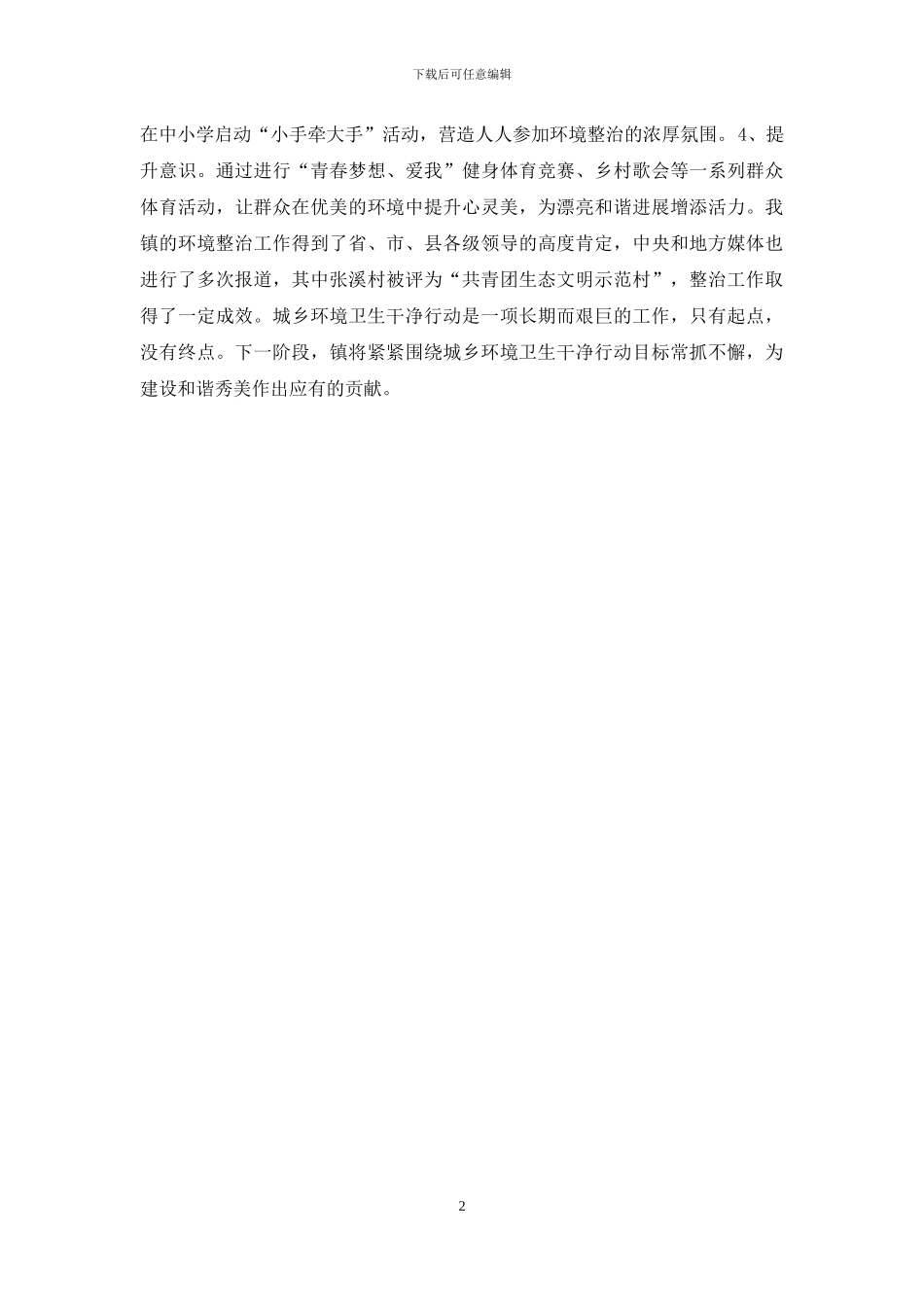 下载后可任意编辑

在中小学启动“小手牵大手”活动，营造人人参加环境整治的浓厚氛围。4、提升意识。通过进行“青春梦想、爱我”健身体育竞赛、乡村歌会等一系列群众体育活动，让群众在优美的环境中提升心灵美，为漂亮和谐进展增添活力。我镇的环境整治工作得到了省、市、县各级领导的高度肯定，中央和地方媒体也进行了多次报道，其中张溪村被评为“共青团生态文明示范村”，整治工作取得了一定成效。城乡环境卫生干净行动是一项长期而艰巨的工作，只有起点，没有终点。下一阶段，镇将紧紧围绕城乡环境卫生干净行动目标常抓不懈，为建设和谐秀美作出应有的贡献。

2